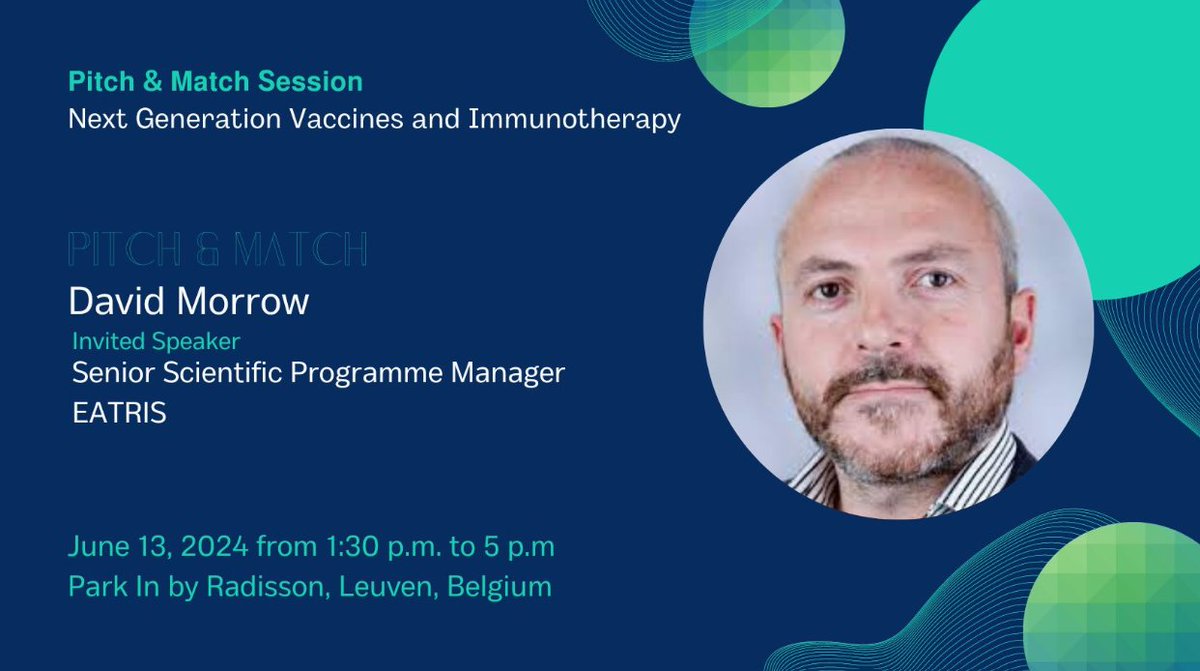 Pitch & Match Session
Next Generation Vaccines and Immunotherapy

PITCH & MATCH
David Morrow
Invited Speaker
Senior Scientific Programme Manager
EATRIS

June 13, 2024 from 1:30 p.m. to 5 p.m
Park In by Radisson, Leuven, Belgium